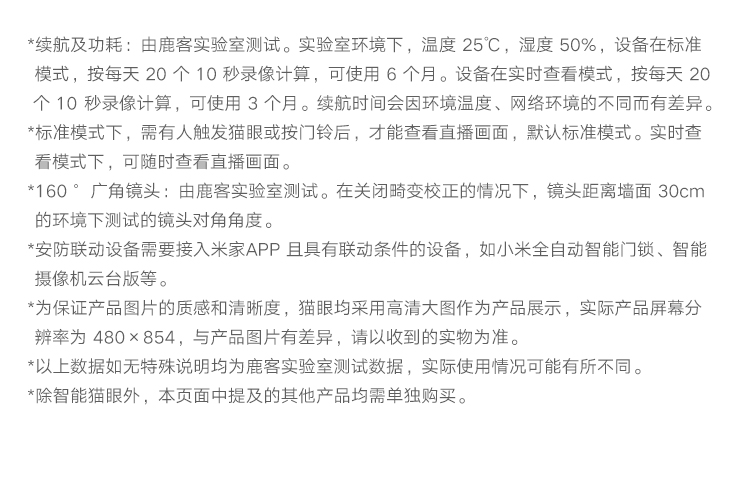 *续航及功耗：由鹿客实验室测试。实验室环境下，温度25℃，湿度50%，设备在标准模式，按每天20个10秒录像计算，可使用6个月。设备在实时查看模式，按每天20个10秒录像计算，可使用3个月。续航时间会因环境温度、网络环境的不同而有差异。

*标准模式下，需有人触发猫眼或按门铃后，才能查看直播画面，默认标准模式。实时查看模式下，可随时查看直播画面。

*160°广角镜头：由鹿客实验室测试。在关闭畸变校正的情况下，镜头距离墙面30cm的环境下测试的镜头对角角度。

*安防联动设备需要接入米家APP且具有联动条件的设备，如小米全自动智能门锁、智能摄像机云台版等。

*为保证产品图片的质感和清晰度，猫眼均采用高清大图作为产品展示，实际产品屏幕分辨率为480×854，与产品图片有差异，请以收到的实物为准。

*以上数据如无特殊说明均为鹿客实验室测试数据，实际使用情况可能有所不同。

*除智能猫眼外，本页面中提及的其他产品均需单独购买。